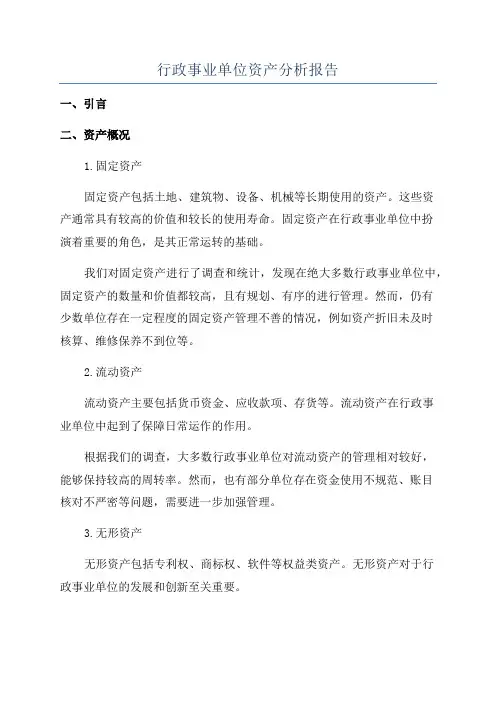 行政事业单位资产分析报告

一、引言

二、资产概况

1.固定资产

固定资产包括土地、建筑物、设备、机械等长期使用的资产。这些资产通常具有较高的价值和较长的使用寿命。固定资产在行政事业单位中扮演着重要的角色，是其正常运转的基础。

我们对固定资产进行了调查和统计，发现在绝大多数行政事业单位中，固定资产的数量和价值都较高，且有规划、有序的进行管理。然而，仍有少数单位存在一定程度的固定资产管理不善的情况，例如资产折旧未及时核算、维修保养不到位等。

2.流动资产

流动资产主要包括货币资金、应收款项、存货等。流动资产在行政事业单位中起到了保障日常运作的作用。

根据我们的调查，大多数行政事业单位对流动资产的管理相对较好，能够保持较高的周转率。然而，也有部分单位存在资金使用不规范、账目核对不严密等问题，需要进一步加强管理。

3.无形资产

无形资产包括专利权、商标权、软件等权益类资产。无形资产对于行政事业单位的发展和创新至关重要。